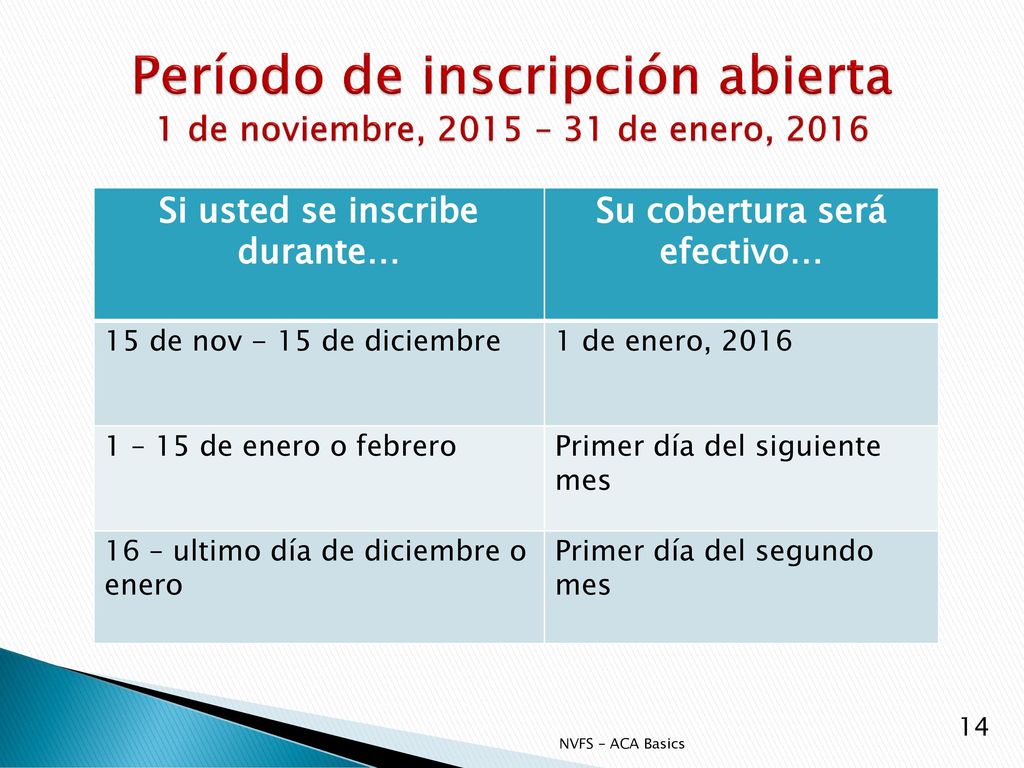 Período de inscripción abierta
1 de noviembre, 2015 – 31 de enero, 2016

| Si usted se inscribe durante… | Su cobertura será efectivo… |
|---|---|
| 15 de nov - 15 de diciembre | 1 de enero, 2016 |
| 1 – 15 de enero o febrero | Primer día del siguiente mes |
| 16 – ultimo día de diciembre o enero | Primer día del segundo mes |

NVFS – ACA Basics

14